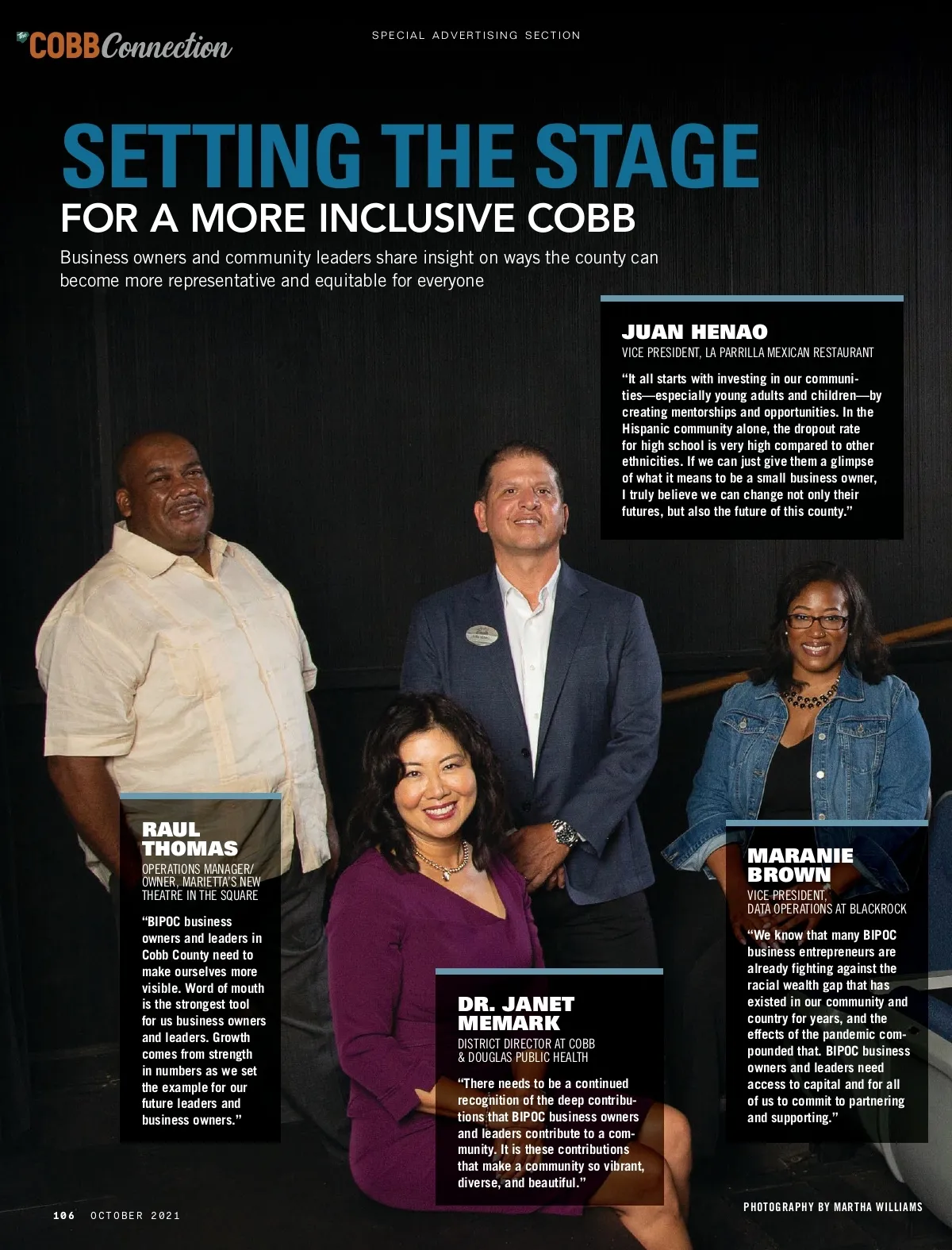 The COBB Connection

SPECIAL ADVERTISING SECTION

SETTING THE STAGE

FOR A MORE INCLUSIVE COBB

Business owners and community leaders share insight on ways the county can become more representative and equitable for everyone

JUAN HENAO

VICE PRESIDENT, LA PARRILLA MEXICAN RESTAURANT

"It all starts with investing in our communities—especially young adults and children—by creating mentorships and opportunities. In the Hispanic community alone, the dropout rate for high school is very high compared to other ethnicities. If we can just give them a glimpse of what it means to be a small business owner, I truly believe we can change not only their futures, but also the future of this county."

RAUL THOMAS

OPERATIONS MANAGER/ OWNER, MARIETTA'S NEW THEATRE IN THE SQUARE

"BIPOC business owners and leaders in Cobb County need to make ourselves more visible. Word of mouth is the strongest tool for us business owners and leaders. Growth comes from strength in numbers as we set the example for our future leaders and business owners."

DR. JANET MEMARK

DISTRICT DIRECTOR AT COBB & DOUGLAS PUBLIC HEALTH

"There needs to be a continued recognition of the deep contributions that BIPOC business owners and leaders contribute to a community. It is these contributions that make a community so vibrant, diverse, and beautiful."

MARANIE BROWN

VICE PRESIDENT, DATA OPERATIONS AT BLACKROCK

"We know that many BIPOC business entrepreneurs are already fighting against the racial wealth gap that has existed in our community and country for years, and the effects of the pandemic compounded that. BIPOC business owners and leaders need access to capital and for all of us to commit to partnering and supporting."

106 OCTOBER 2021

PHOTOGRAPHY BY MARTHA WILLIAMS